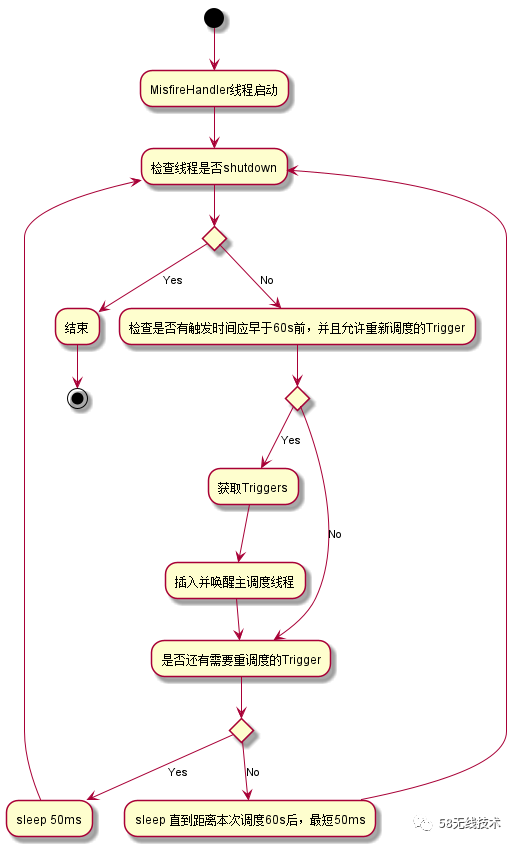 MisfireHandler线程启动

检查线程是否shutdown

Yes

No

结束

检查是否有触发时间应早于60s前，并且允许重新调度的Trigger

Yes

No

获取Triggers

插入并唤醒主调度线程

是否还有需要重调度的Trigger

Yes

No

sleep 50ms

sleep 直到距离本次调度60s后，最短50ms

58无线技术